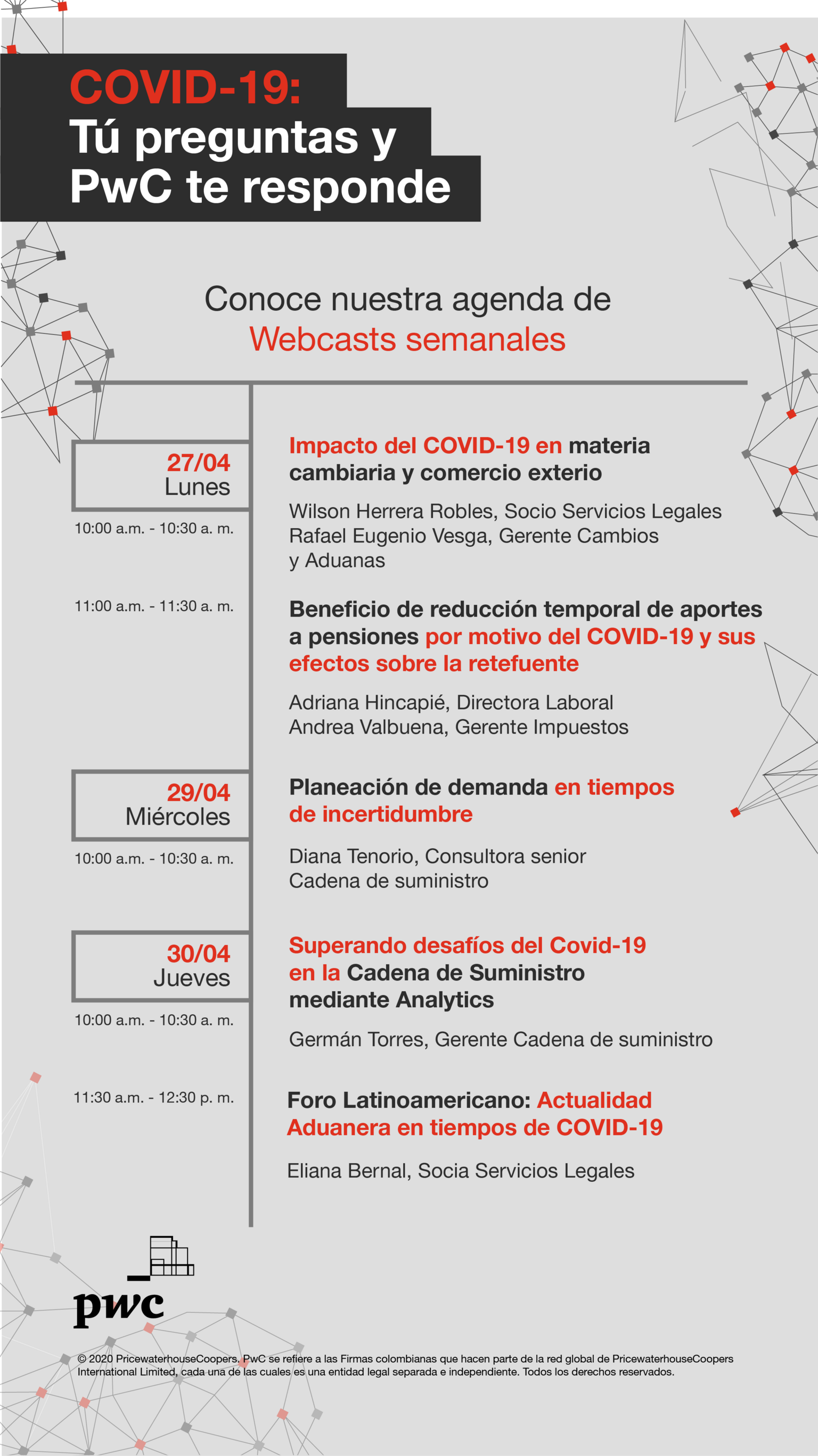 COVID-19:
Tú preguntas y PwC te responde

Conoce nuestra agenda de
Webcasts semanales

27/04
Lunes
10:00 a.m. - 10:30 a. m.

Impacto del COVID-19 en materia cambiaria y comercio exterio

Wilson Herrera Robles, Socio Servicios Legales
Rafael Eugenio Vesga, Gerente Cambios y Aduanas

11:00 a.m. - 11:30 a. m.

Beneficio de reducción temporal de aportes a pensiones por motivo del COVID-19 y sus efectos sobre la retefuente

Adriana Hincapié, Directora Laboral
Andrea Valbuena, Gerente Impuestos

29/04
Miércoles
10:00 a.m. - 10:30 a. m.

Planeación de demanda en tiempos de incertidumbre

Diana Tenorio, Consultora senior
Cadena de suministro

30/04
Jueves
10:00 a.m. - 10:30 a. m.

Superando desafíos del Covid-19 en la Cadena de Suministro mediante Analytics

Germán Torres, Gerente Cadena de suministro

11:30 a.m. - 12:30 p. m.

Foro Latinoamericano: Actualidad Aduanera en tiempos de COVID-19

Eliana Bernal, Socia Servicios Legales

pwc

© 2020 PricewaterhouseCoopers. PwC se refiere a las Firmas colombianas que hacen parte de la red global de PricewaterhouseCoopers International Limited, cada una de las cuales es una entidad legal separada e independiente. Todos los derechos reservados.